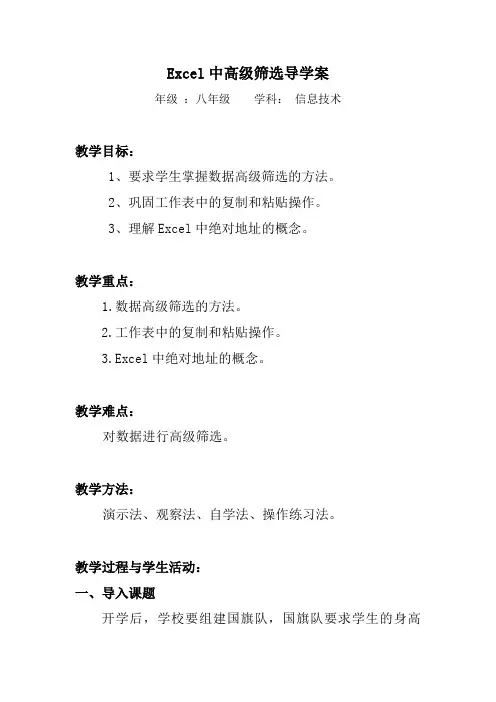 Excel 中高级筛选导学案

年级 ：八年级　　学科：　信息技术

教学目标：

1、要求学生掌握数据高级筛选的方法。

2、巩固工作表中的复制和粘贴操作。

3、理解 Excel 中绝对地址的概念。

教学重点：

1.数据高级筛选的方法。

2.工作表中的复制和粘贴操作。

3.Excel 中绝对地址的概念。

教学难点：

对数据进行高级筛选。

教学方法：

演示法、观察法、自学法、操作练习法。

教学过程与学生活动：

一、导入课题

开学后，学校要组建国旗队，国旗队要求学生的身高